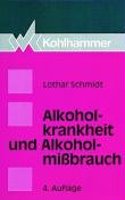 Kohlhammer

Lothar Schmidt

Alkoholkrankheit und Alkoholmißbrauch

4. Auflage